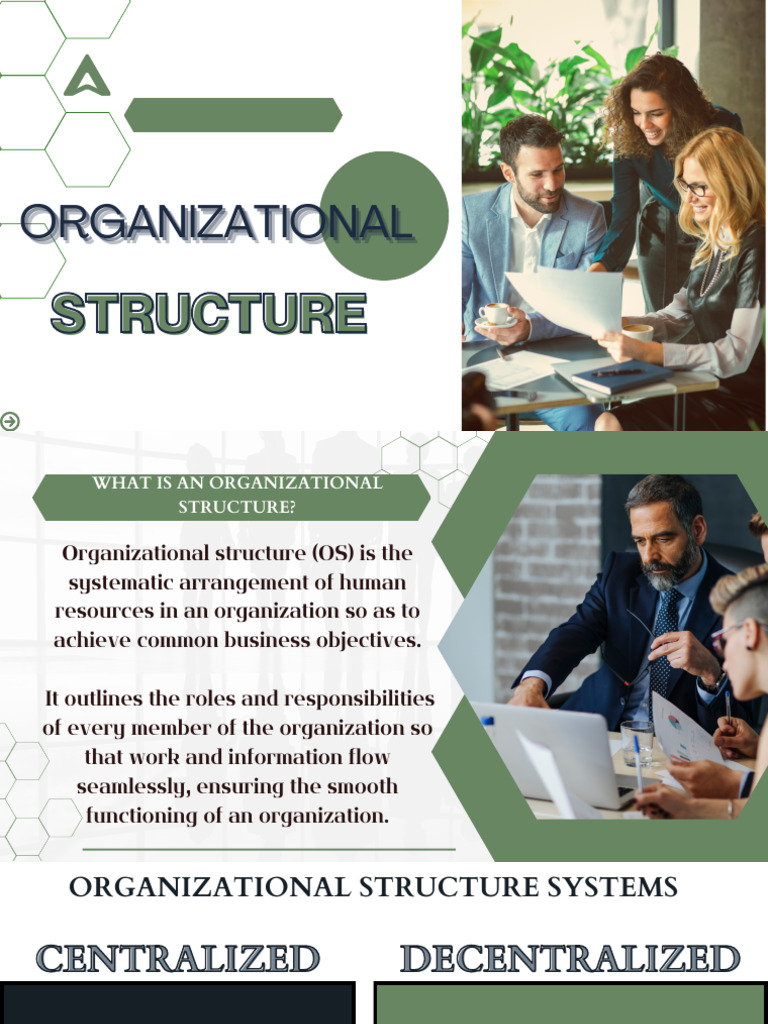 ORGANIZATIONAL

STRUCTURE

WHAT IS AN ORGANIZATIONAL STRUCTURE?

Organizational structure (OS) is the systematic arrangement of human resources in an organization so as to achieve common business objectives.

It outlines the roles and responsibilities of every member of the organization so that work and information flow seamlessly, ensuring the smooth functioning of an organization.

ORGANIZATIONAL STRUCTURE SYSTEMS

CENTRALIZED

DECENTRALIZED